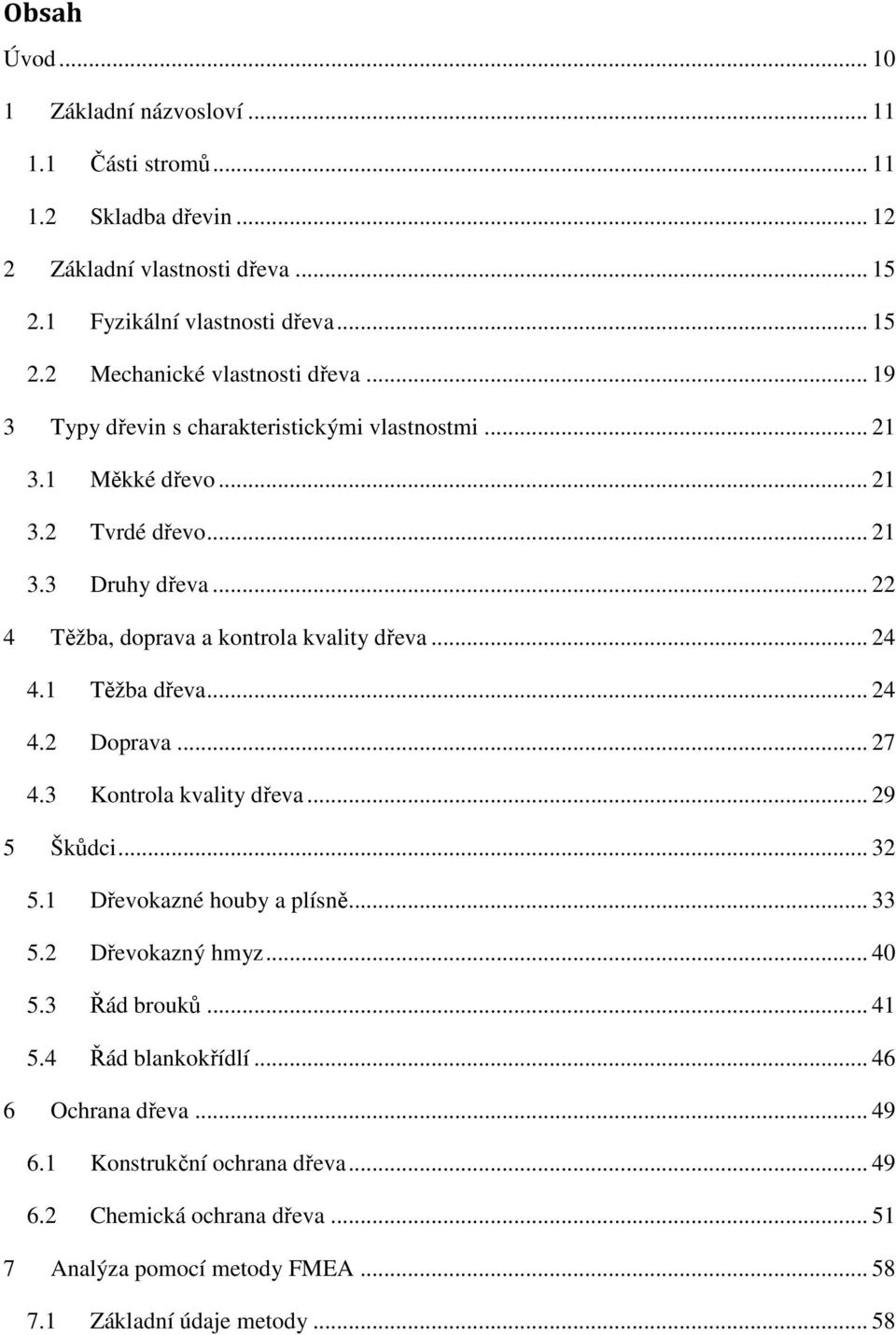 Obsah

Úvod ... 10

1 Základní názvosloví ... 11

1.1 Části stromů ... 11

1.2 Skladba dřevin ... 12

2 Základní vlastnosti dřeva ... 15

2.1 Fyzikální vlastnosti dřeva ... 15

2.2 Mechanické vlastnosti dřeva ... 19

3 Typy dřevin s charakteristickými vlastnostmi ... 21

3.1 Měkké dřevo ... 21

3.2 Tvrdé dřevo ... 21

3.3 Druhy dřeva ... 22

4 Těžba, doprava a kontrola kvality dřeva ... 24

4.1 Těžba dřeva ... 24

4.2 Doprava ... 27

4.3 Kontrola kvality dřeva ... 29

5 Škůdci ... 32

5.1 Dřevokazné houby a plísně ... 33

5.2 Dřevokazný hmyz ... 40

5.3 Řád brouků ... 41

5.4 Řád blankokřídlí ... 46

6 Ochrana dřeva ... 49

6.1 Konstrukční ochrana dřeva ... 49

6.2 Chemická ochrana dřeva ... 51

7 Analýza pomocí metody FMEA ... 58

7.1 Základní údaje metody ... 58